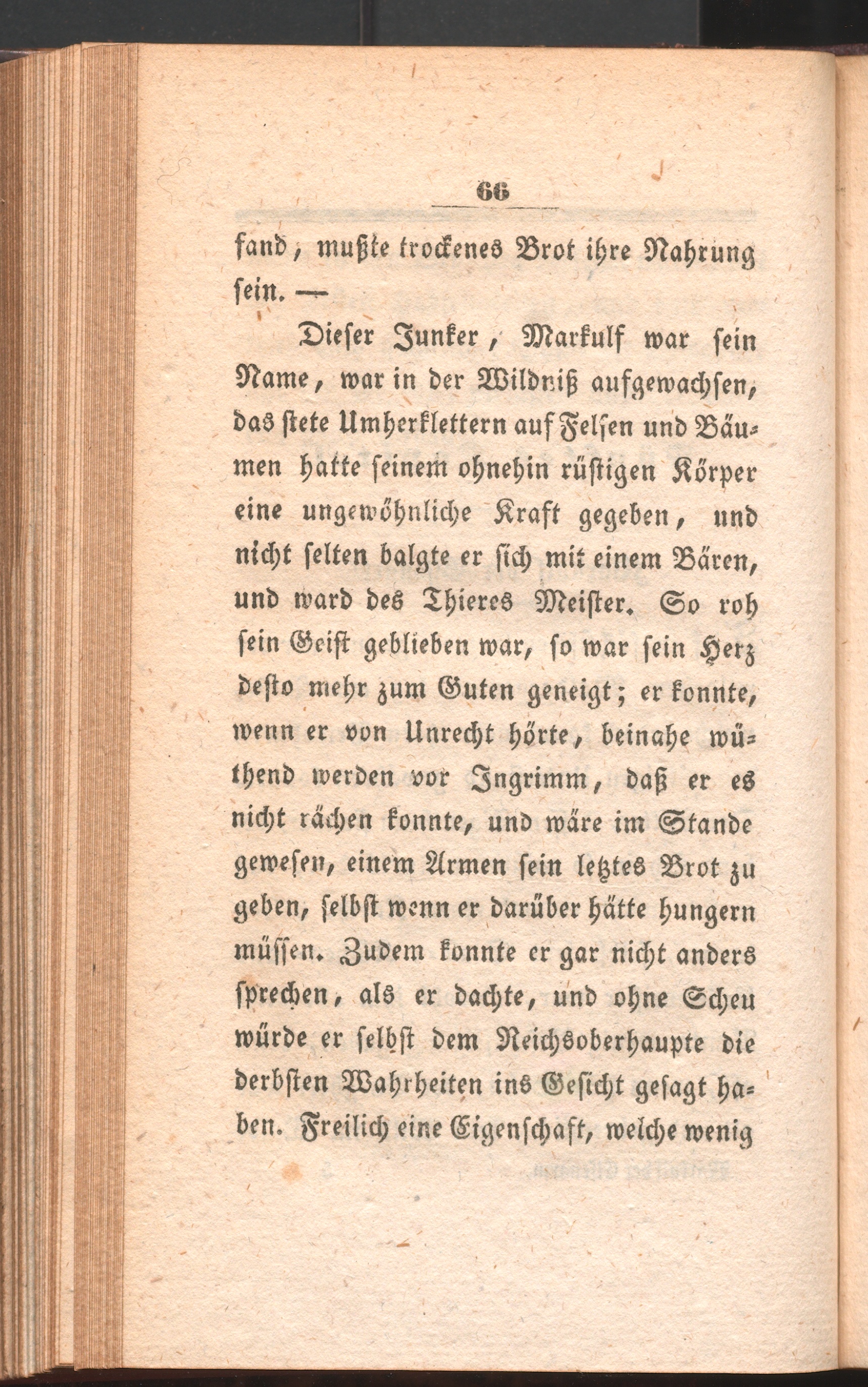 66

fand, mußte trockenes Brot ihre Nahrung sein. —

Dieser Junker, Markulf war sein Name, war in der Wildniß aufgewachsen, das stete Umherklettern auf Felsen und Bäumen hatte seinem ohnehin rüstigen Körper eine ungewöhnliche Kraft gegeben, und nicht selten balgte er sich mit einem Bären, und ward des Thieres Meister. So roh sein Geist geblieben war, so war sein Herz desto mehr zum Guten geneigt; er konnte, wenn er von Unrecht hörte, beinahe wüthend werden vor Ingrimm, daß er es nicht rächen konnte, und wäre im Stande gewesen, einem Armen sein letztes Brot zu geben, selbst wenn er darüber hätte hungern müssen. Zudem konnte er gar nicht anders sprechen, als er dachte, und ohne Scheu würde er selbst dem Reichsoberhaupte die derbsten Wahrheiten ins Gesicht gesagt haben. Freilich eine Eigenschaft, welche wenig